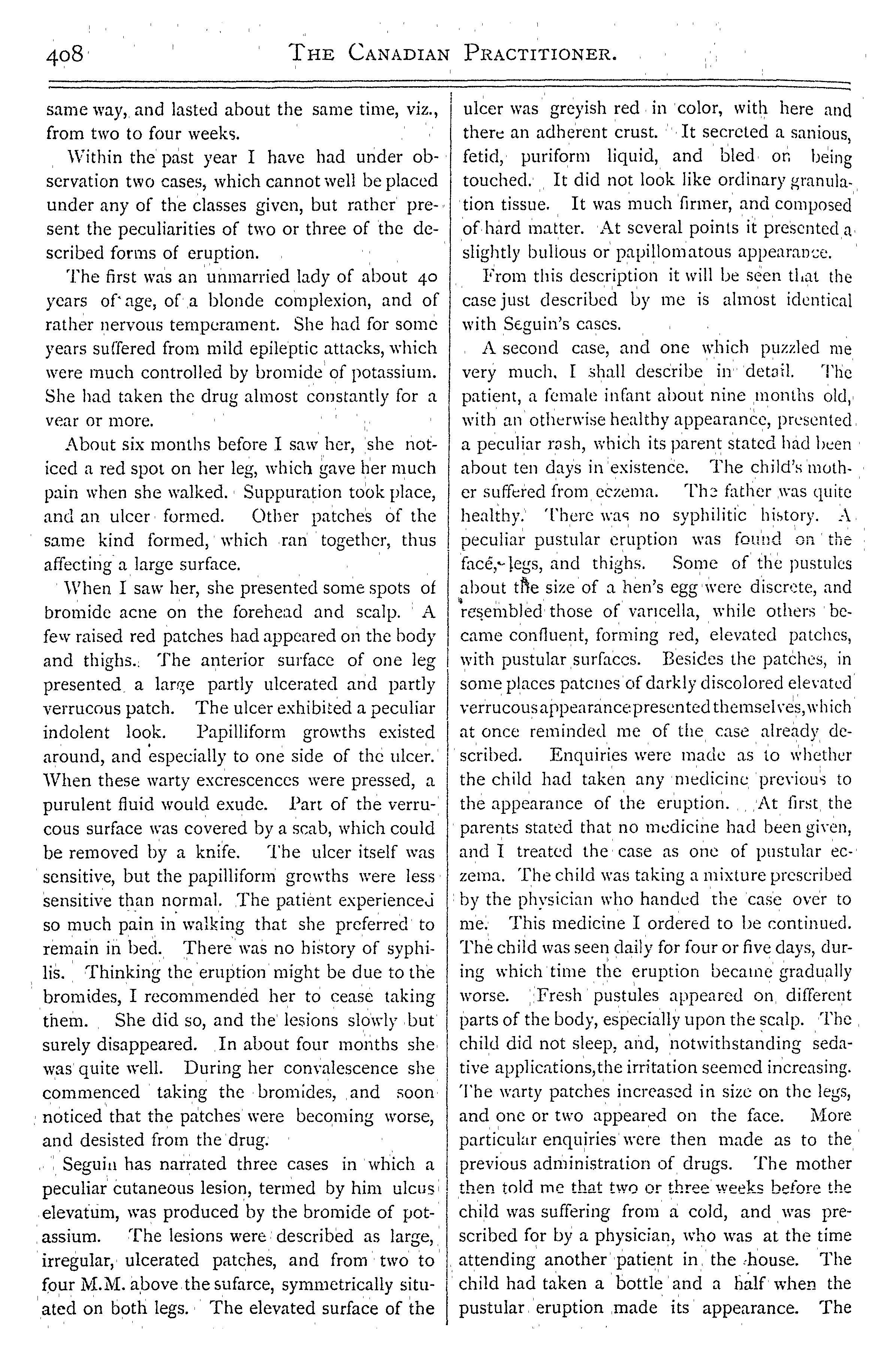 408 THE CANADIAN PRACTITIONER.

same way, and lasted about the same time, viz., from two to four weeks.

Within the past year I have had under observation two cases, which cannot well be placed under any of the classes given, but rather present the peculiarities of two or three of the described forms of eruption.

The first was an unmarried lady of about 40 years of age, of a blonde complexion, and of rather nervous temperament. She had for some years suffered from mild epileptic attacks, which were much controlled by bromide of potassium. She had taken the drug almost constantly for a year or more.

About six months before I saw her, she noticed a red spot on her leg, which gave her much pain when she walked. Suppuration took place, and an ulcer formed. Other patches of the same kind formed, which ran together, thus affecting a large surface.

When I saw her, she presented some spots of bromide acne on the forehead and scalp. A few raised red patches had appeared on the body and thighs. The anterior surface of one leg presented a large partly ulcerated and partly verrucous patch. The ulcer exhibited a peculiar indolent look. Papilliform growths existed around, and especially to one side of the ulcer. When these warty excrescences were pressed, a purulent fluid would exude. Part of the verrucous surface was covered by a scab, which could be removed by a knife. The ulcer itself was sensitive, but the papilliform growths were less sensitive than normal. The patient experienced so much pain in walking that she preferred to remain in bed. There was no history of syphilis. Thinking the eruption might be due to the bromides, I recommended her to cease taking them. She did so, and the lesions slowly but surely disappeared. In about four months she was quite well. During her convalescence she commenced taking the bromides, and soon noticed that the patches were becoming worse, and desisted from the drug.

Seguin has narrated three cases in which a peculiar cutaneous lesion, termed by him ulcus elevatum, was produced by the bromide of potassium. The lesions were described as large, irregular, ulcerated patches, and from two to four M.M. above the sufarce, symmetrically situated on both legs. The elevated surface of the ulcer was greyish red in color, with here and there an adherent crust. It secreted a sanious, fetid, puriform liquid, and bled on being touched. It did not look like ordinary granulation tissue. It was much firmer, and composed of hard matter. At several points it presented a slightly bullous or papillomatous appearance.

From this description it will be seen that the case just described by me is almost identical with Seguin's cases.

A second case, and one which puzzled me very much, I shall describe in detail. The patient, a female infant about nine months old, with an otherwise healthy appearance, presented a peculiar rash, which its parent stated had been about ten days in existence. The child's mother suffered from eczema. The father was quite healthy. There was no syphilitic history. A peculiar pustular eruption was found on the face, legs, and thighs. Some of the pustules about the size of a hen's egg were discrete, and resembled those of varicella, while others became confluent, forming red, elevated patches, with pustular surfaces. Besides the patches, in some places patches of darkly discolored elevated verrucous appearance presented themselves, which at once reminded me of the case already described. Enquiries were made as to whether the child had taken any medicine previous to the appearance of the eruption. At first the parents stated that no medicine had been given, and I treated the case as one of pustular eczema. The child was taking a mixture prescribed by the physician who handed the case over to me. This medicine I ordered to be continued. The child was seen daily for four or five days, during which time the eruption became gradually worse. Fresh pustules appeared on different parts of the body, especially upon the scalp. The child did not sleep, and, notwithstanding sedative applications, the irritation seemed increasing. The warty patches increased in size on the legs, and one or two appeared on the face. More particular enquiries were then made as to the previous administration of drugs. The mother then told me that two or three weeks before the child was suffering from a cold, and was prescribed for by a physician, who was at the time attending another patient in the house. The child had taken a bottle and a half when the pustular eruption made its appearance. The